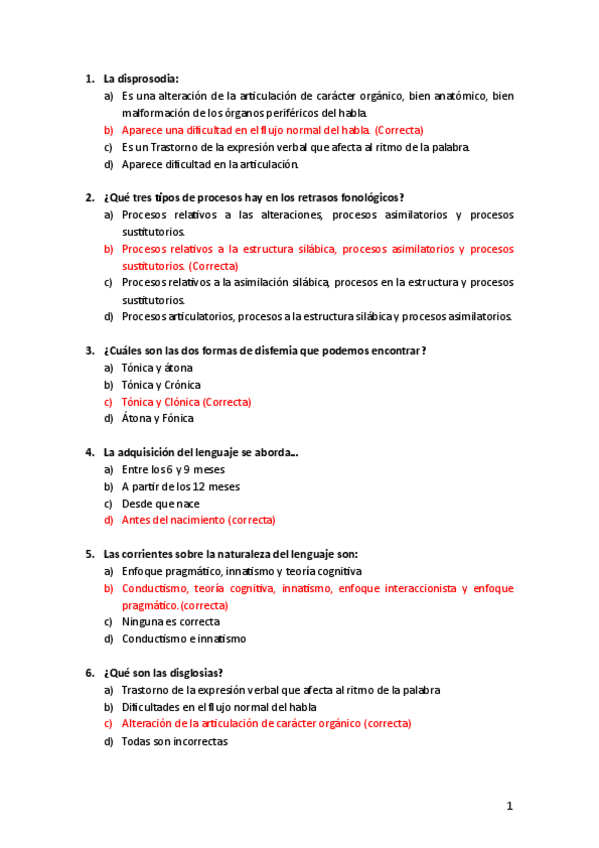 1. La disprosodia:
a) Es una alteración de la articulación de carácter orgánico, bien anatómico, bien malformación de los órganos periféricos del habla.
b) Aparece una dificultad en el flujo normal del habla. (Correcta)
c) Es un Trastorno de la expresión verbal que afecta al ritmo de la palabra.
d) Aparece dificultad en la articulación.

2. ¿Qué tres tipos de procesos hay en los retrasos fonológicos?
a) Procesos relativos a las alteraciones, procesos asimilatorios y procesos sustitutorios.
b) Procesos relativos a la estructura silábica, procesos asimilatorios y procesos sustitutorios. (Correcta)
c) Procesos relativos a la asimilación silábica, procesos en la estructura y procesos sustitutorios.
d) Procesos articulatorios, procesos a la estructura silábica y procesos asimilatorios.

3. ¿Cuáles son las dos formas de disfemia que podemos encontrar?
a) Tónica y átona
b) Tónica y Crónica
c) Tónica y Clónica (Correcta)
d) Átona y Fónica

4. La adquisición del lenguaje se aborda...
a) Entre los 6 y 9 meses
b) A partir de los 12 meses
c) Desde que nace
d) Antes del nacimiento (correcta)

5. Las corrientes sobre la naturaleza del lenguaje son:
a) Enfoque pragmático, innatismo y teoría cognitiva
b) Conductismo, teoría cognitiva, innatismo, enfoque interaccionista y enfoque pragmático. (correcta)
c) Ninguna es correcta
d) Conductismo e innatismo

6. ¿Qué son las disglosias?
a) Trastorno de la expresión verbal que afecta al ritmo de la palabra
b) Dificultades en el flujo normal del habla
c) Alteración de la articulación de carácter orgánico (correcta)
d) Todas son incorrectas

1